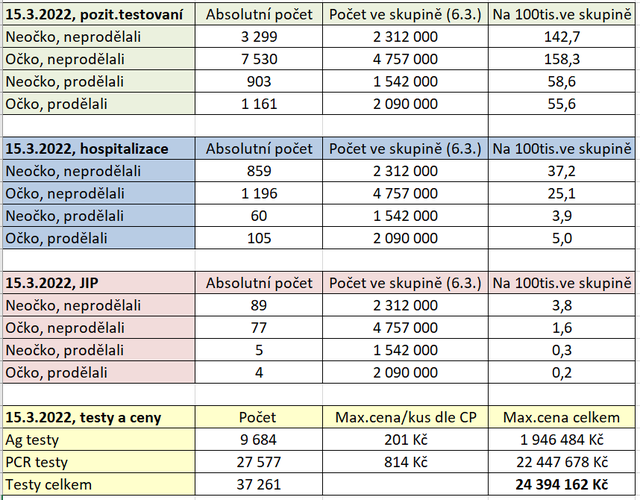 | 15.3.2022, pozit.testovaní | Absolutní počet | Počet ve skupině (6.3.) | Na 100tis.ve skupině |
|---|---|---|---|
| Neočko, neprodělali | 3 299 | 2 312 000 | 142,7 |
| Očko, neprodělali | 7 530 | 4 757 000 | 158,3 |
| Neočko, prodělali | 903 | 1 542 000 | 58,6 |
| Očko, prodělali | 1 161 | 2 090 000 | 55,6 |

| 15.3.2022, hospitalizace | Absolutní počet | Počet ve skupině (6.3.) | Na 100tis.ve skupině |
|---|---|---|---|
| Neočko, neprodělali | 859 | 2 312 000 | 37,2 |
| Očko, neprodělali | 1 196 | 4 757 000 | 25,1 |
| Neočko, prodělali | 60 | 1 542 000 | 3,9 |
| Očko, prodělali | 105 | 2 090 000 | 5,0 |

| 15.3.2022, JIP | Absolutní počet | Počet ve skupině (6.3.) | Na 100tis.ve skupině |
|---|---|---|---|
| Neočko, neprodělali | 89 | 2 312 000 | 3,8 |
| Očko, neprodělali | 77 | 4 757 000 | 1,6 |
| Neočko, prodělali | 5 | 1 542 000 | 0,3 |
| Očko, prodělali | 4 | 2 090 000 | 0,2 |

| 15.3.2022, testy a ceny | Počet | Max.cena/kus dle CP | Max.cena celkem |
|---|---|---|---|
| Ag testy | 9 684 | 201 Kč | 1 946 484 Kč |
| PCR testy | 27 577 | 814 Kč | 22 447 678 Kč |
| Testy celkem | 37 261 | | 24 394 162 Kč |